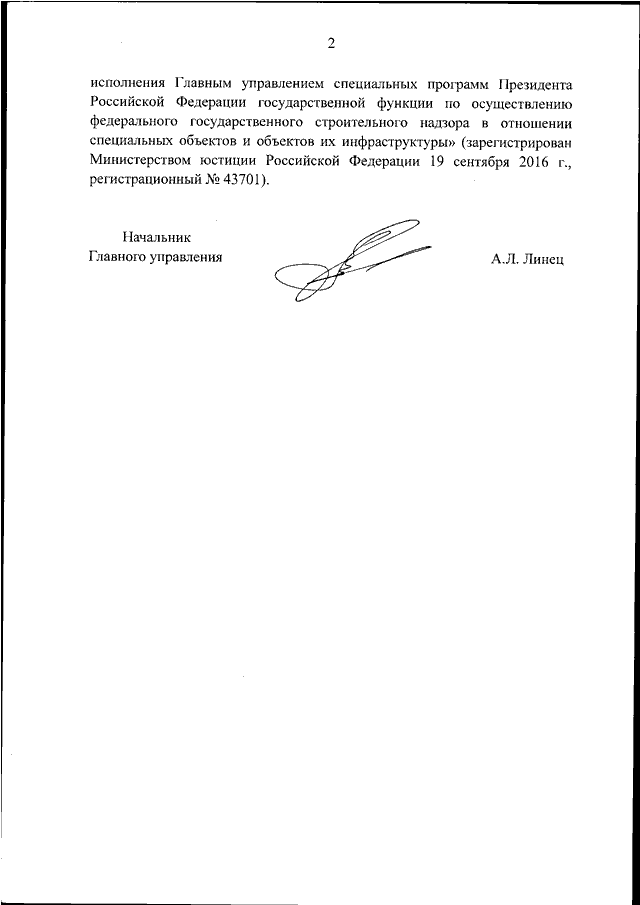 2

исполнения Главным управлением специальных программ Президента Российской Федерации государственной функции по осуществлению федерального государственного строительного надзора в отношении специальных объектов и объектов их инфраструктуры» (зарегистрирован Министерством юстиции Российской Федерации 19 сентября 2016 г., регистрационный № 43701).

Начальник
Главного управления

А.Л. Линец